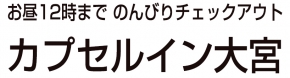 お昼12時まで のんびりチェックアウト

カプセルイン大宮